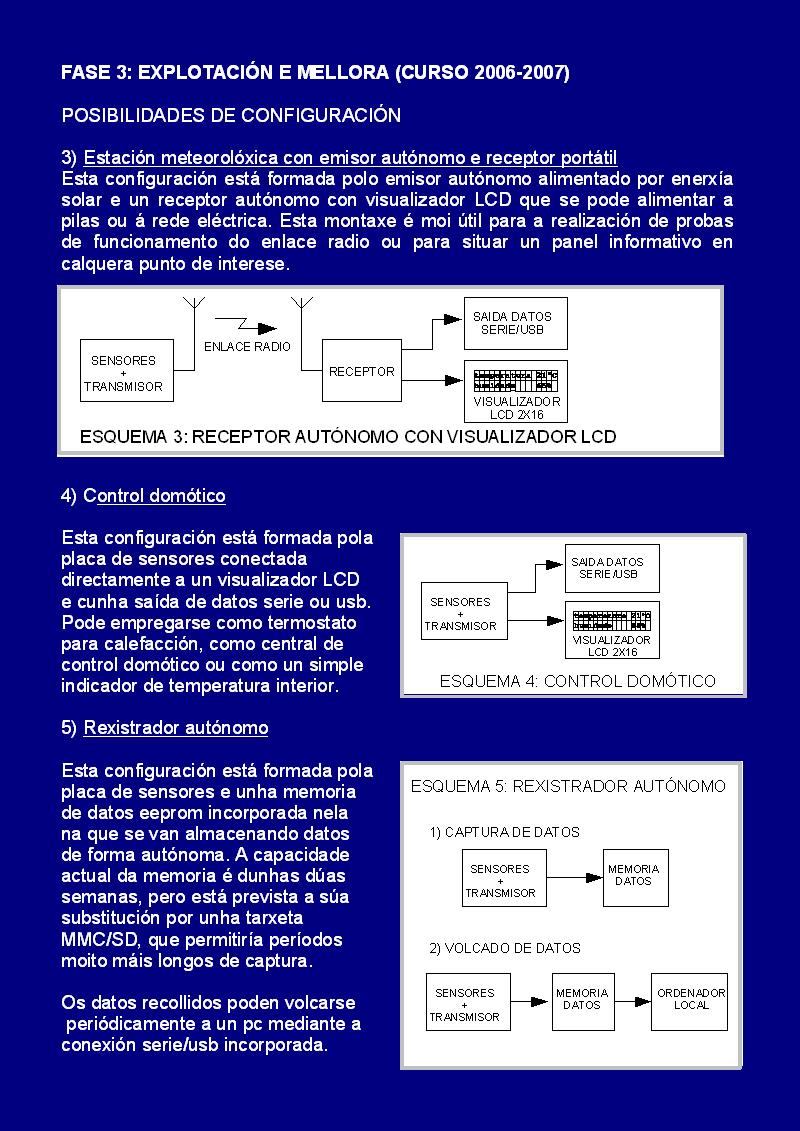 FASE 3: EXPLOTACIÓN E MELLORA (CURSO 2006-2007)

POSIBILIDADES DE CONFIGURACIÓN

3) Estación meteorolóxica con emisor autónomo e receptor portátil
Esta configuración está formada polo emisor autónomo alimentado por enerxía solar e un receptor autónomo con visualizador LCD que se pode alimentar a pilas ou á rede eléctrica. Esta montaxe é moi útil para a realización de probas de funcionamento do enlace radio ou para situar un panel informativo en calquera punto de interese.

SENSORES + TRANSMISOR
ENLACE RADIO
RECEPTOR
SAIDA DATOS SERIE/USB
VISUALIZADOR LCD 2X16
ESQUEMA 3: RECEPTOR AUTÓNOMO CON VISUALIZADOR LCD

4) Control domótico

Esta configuración está formada pola placa de sensores conectada directamente a un visualizador LCD e cunha saída de datos serie ou usb. Pode empregarse como termostato para calefacción, como central de control domótico ou como un simple indicador de temperatura interior.

SENSORES + TRANSMISOR
SAIDA DATOS SERIE/USB
VISUALIZADOR LCD 2X16
ESQUEMA 4: CONTROL DOMÓTICO

5) Rexistrador autónomo

Esta configuración está formada pola placa de sensores e unha memoria de datos eeprom incorporada nela na que se van almacenando datos de forma autónoma. A capacidade actual da memoria é dunhas dúas semanas, pero está prevista a súa substitución por unha tarxeta MMC/SD, que permitiría períodos moito máis longos de captura.

Os datos recollidos poden volcarse periódicamente a un pc mediante a conexión serie/usb incorporada.

ESQUEMA 5: REXISTRADOR AUTÓNOMO
1) CAPTURA DE DATOS
SENSORES + TRANSMISOR
MEMORIA DATOS
2) VOLCADO DE DATOS
SENSORES + TRANSMISOR
MEMORIA DATOS
ORDENADOR LOCAL